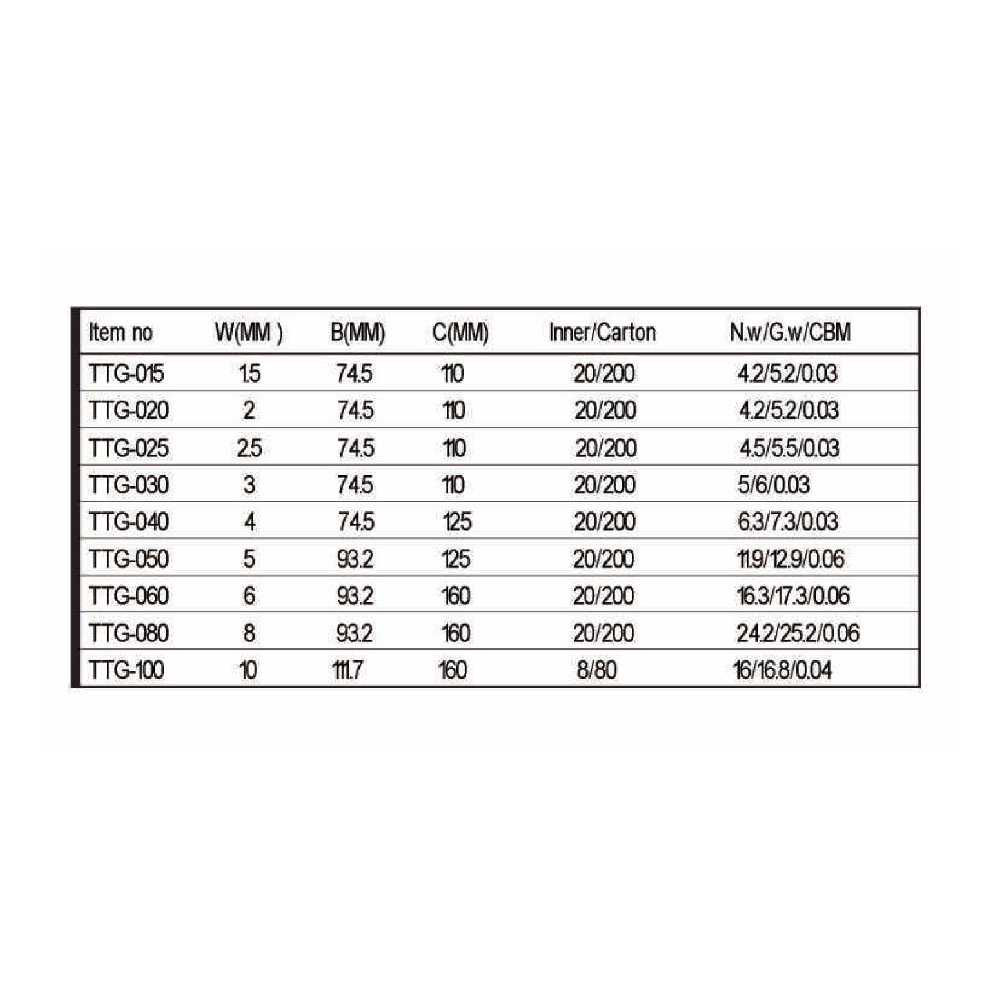 | Item no | W(MM ) | B(MM) | C(MM) | Inner/Carton | N.w/G.w/CBM |
|---|---|---|---|---|---|
| TTG-015 | 1.5 | 74.5 | 110 | 20/200 | 4.2/5.2/0.03 |
| TTG-020 | 2 | 74.5 | 110 | 20/200 | 4.2/5.2/0.03 |
| TTG-025 | 2.5 | 74.5 | 110 | 20/200 | 4.5/5.5/0.03 |
| TTG-030 | 3 | 74.5 | 110 | 20/200 | 5/6/0.03 |
| TTG-040 | 4 | 74.5 | 125 | 20/200 | 6.3/7.3/0.03 |
| TTG-050 | 5 | 93.2 | 125 | 20/200 | 11.9/12.9/0.06 |
| TTG-060 | 6 | 93.2 | 160 | 20/200 | 16.3/17.3/0.06 |
| TTG-080 | 8 | 93.2 | 160 | 20/200 | 24.2/25.2/0.06 |
| TTG-100 | 10 | 111.7 | 160 | 8/80 | 16/16.8/0.04 |